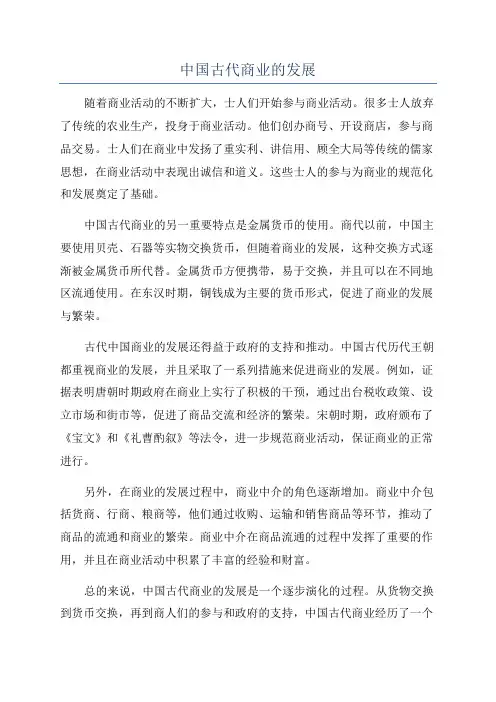 中国古代商业的发展

随着商业活动的不断扩大，士人们开始参与商业活动。很多士人放弃了传统的农业生产，投身于商业活动。他们创办商号、开设商店，参与商品交易。士人们在商业中发扬了重实利、讲信用、顾全大局等传统的儒家思想，在商业活动中表现出诚信和道义。这些士人的参与为商业的规范化和发展奠定了基础。

中国古代商业的另一重要特点是金属货币的使用。商代以前，中国主要使用贝壳、石器等实物交换货币，但随着商业的发展，这种交换方式逐渐被金属货币所代替。金属货币方便携带，易于交换，并且可以在不同地区流通使用。在东汉时期，铜钱成为主要的货币形式，促进了商业的发展与繁荣。

古代中国商业的发展还得益于政府的支持和推动。中国古代历代王朝都重视商业的发展，并且采取了一系列措施来促进商业的发展。例如，证据表明唐朝时期政府在商业上实行了积极的干预，通过出台税收政策、设立市场和街市等，促进了商品交流和经济的繁荣。宋朝时期，政府颁布了《宝文》和《礼曹酌叙》等法令，进一步规范商业活动，保证商业的正常进行。

另外，在商业的发展过程中，商业中介的角色逐渐增加。商业中介包括货商、行商、粮商等，他们通过收购、运输和销售商品等环节，推动了商品的流通和商业的繁荣。商业中介在商品流通的过程中发挥了重要的作用，并且在商业活动中积累了丰富的经验和财富。

总的来说，中国古代商业的发展是一个逐步演化的过程。从货物交换到货币交换，再到商人们的参与和政府的支持，中国古代商业经历了一个